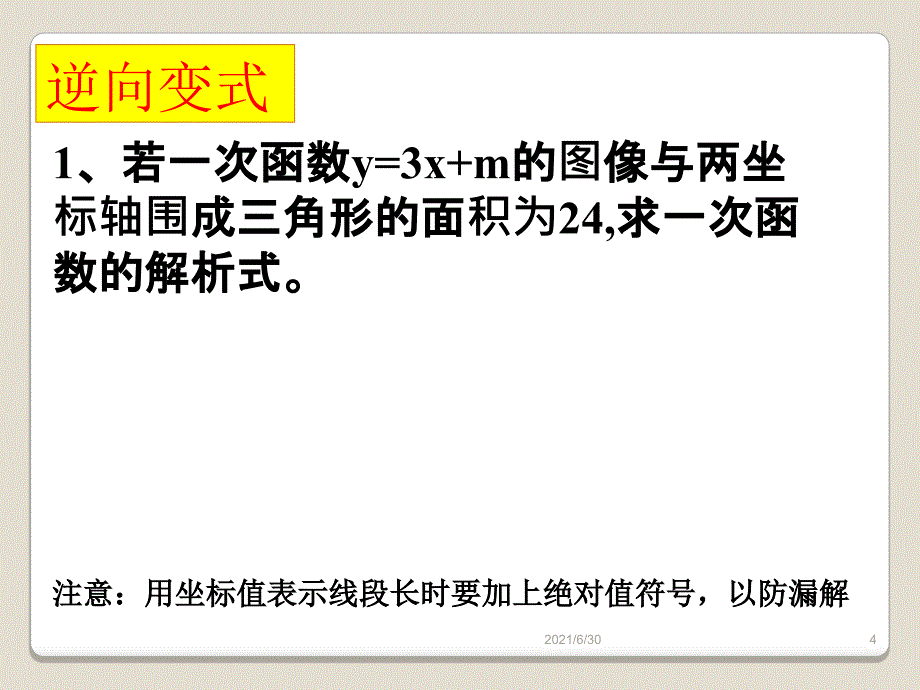 逆向变式

1、若一次函数$y=3x+m$的图像与两坐标轴围成三角形的面积为24,求一次函数的解析式。

注意：用坐标值表示线段长时要加上绝对值符号，以防漏解

2021/6/30

4